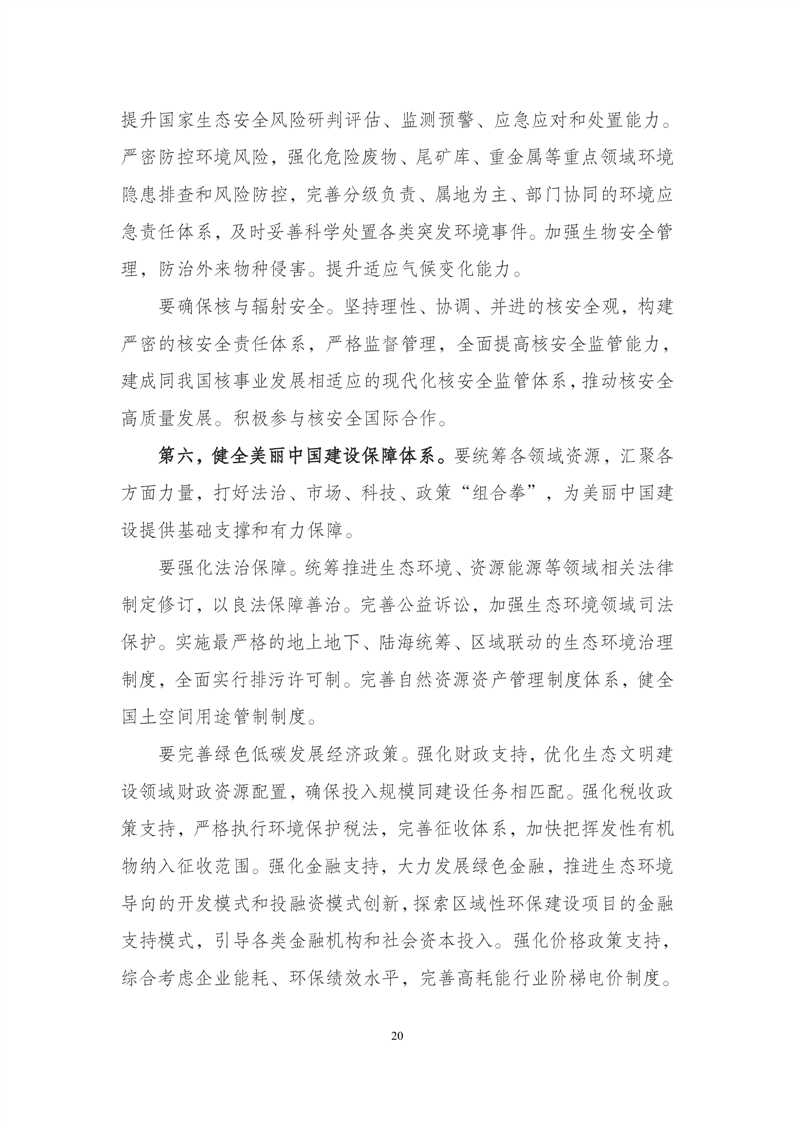 提升国家生态安全风险研判评估、监测预警、应急应对和处置能力。严密防控环境风险，强化危险废物、尾矿库、重金属等重点领域环境隐患排查和风险防控，完善分级负责、属地为主、部门协同的环境应急责任体系，及时妥善科学处置各类突发环境事件。加强生物安全管理，防治外来物种侵害。提升适应气候变化能力。

要确保核与辐射安全。坚持理性、协调、并进的核安全观，构建严密的核安全责任体系，严格监督管理，全面提高核安全监管能力，建成同我国核事业发展相适应的现代化核安全监管体系，推动核安全高质量发展。积极参与核安全国际合作。

第六，健全美丽中国建设保障体系。要统筹各领域资源，汇聚各方面力量，打好法治、市场、科技、政策“组合拳”，为美丽中国建设提供基础支撑和有力保障。

要强化法治保障。统筹推进生态环境、资源能源等领域相关法律制定修订，以良法保障善治。完善公益诉讼，加强生态环境领域司法保护。实施最严格的地上地下、陆海统筹、区域联动的生态环境治理制度，全面实行排污许可制。完善自然资源资产管理制度体系，健全国土空间用途管制制度。

要完善绿色低碳发展经济政策。强化财政支持，优化生态文明建设领域财政资源配置，确保投入规模同建设任务相匹配。强化税收政策支持，严格执行环境保护税法，完善征收体系，加快把挥发性有机物纳入征收范围。强化金融支持，大力发展绿色金融，推进生态环境导向的开发模式和投融资模式创新，探索区域性环保建设项目的金融支持模式，引导各类金融机构和社会资本投入。强化价格政策支持，综合考虑企业能耗、环保绩效水平，完善高耗能行业阶梯电价制度。

20